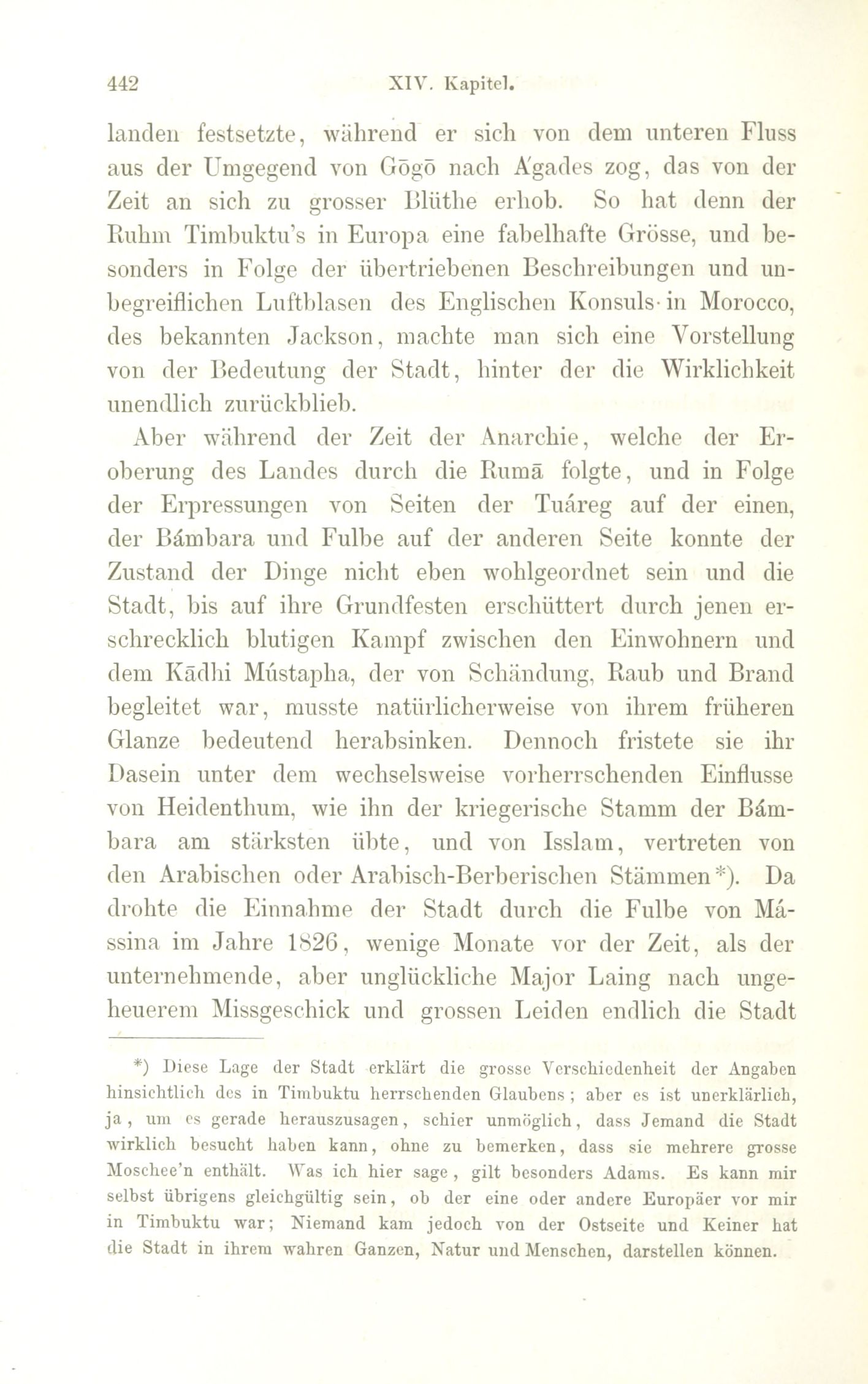 442 XIV. Kapitel.

landen festsetzte, während er sich von dem unteren Fluss aus der Umgegend von Gōgō nach A'gades zog, das von der Zeit an sich zu grosser Blüthe erhob. So hat denn der Ruhm Timbuktu's in Europa eine fabelhafte Grösse, und besonders in Folge der übertriebenen Beschreibungen und unbegreiflichen Luftblasen des Englischen Konsuls in Morocco, des bekannten Jackson, machte man sich eine Vorstellung von der Bedeutung der Stadt, hinter der die Wirklichkeit unendlich zurückblieb.

Aber während der Zeit der Anarchie, welche der Eroberung des Landes durch die Rumā folgte, und in Folge der Erpressungen von Seiten der Tuáreg auf der einen, der Bámbara und Fulbe auf der anderen Seite konnte der Zustand der Dinge nicht eben wohlgeordnet sein und die Stadt, bis auf ihre Grundfesten erschüttert durch jenen erschrecklich blutigen Kampf zwischen den Einwohnern und dem Kādhi Mústapha, der von Schändung, Raub und Brand begleitet war, musste natürlicherweise von ihrem früheren Glanze bedeutend herabsinken. Dennoch fristete sie ihr Dasein unter dem wechselsweise vorherrschenden Einflusse von Heidenthum, wie ihn der kriegerische Stamm der Bámbara am stärksten übte, und von Isslam, vertreten von den Arabischen oder Arabisch-Berberischen Stämmen*). Da drohte die Einnahme der Stadt durch die Fulbe von Mássina im Jahre 1826, wenige Monate vor der Zeit, als der unternehmende, aber unglückliche Major Laing nach ungeheuerem Missgeschick und grossen Leiden endlich die Stadt

*) Diese Lage der Stadt erklärt die grosse Verschiedenheit der Angaben hinsichtlich des in Timbuktu herrschenden Glaubens; aber es ist unerklärlich, ja, um es gerade herauszusagen, schier unmöglich, dass Jemand die Stadt wirklich besucht haben kann, ohne zu bemerken, dass sie mehrere grosse Moschee'n enthält. Was ich hier sage, gilt besonders Adams. Es kann mir selbst übrigens gleichgültig sein, ob der eine oder andere Europäer vor mir in Timbuktu war; Niemand kam jedoch von der Ostseite und Keiner hat die Stadt in ihrem wahren Ganzen, Natur und Menschen, darstellen können.